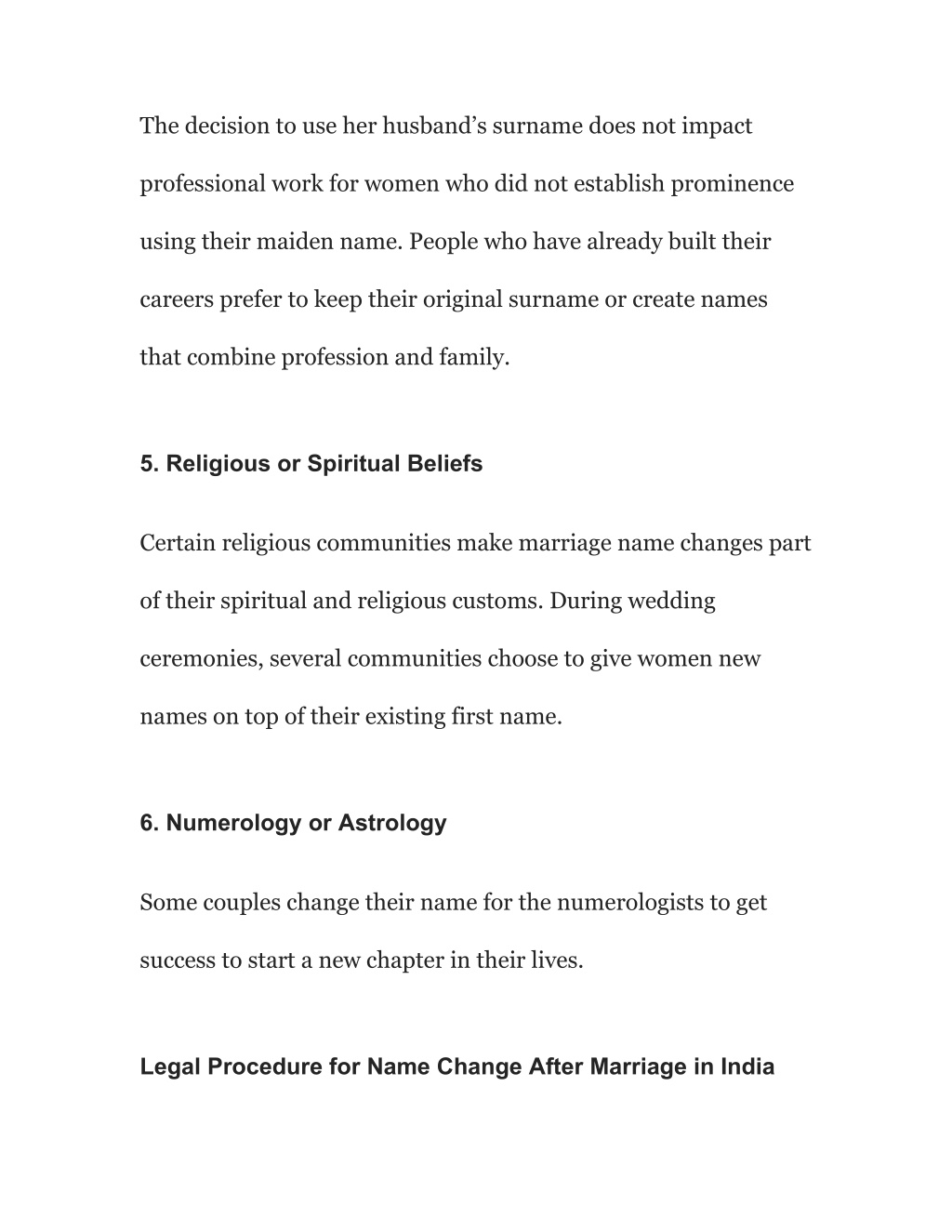 The decision to use her husband’s surname does not impact professional work for women who did not establish prominence using their maiden name. People who have already built their careers prefer to keep their original surname or create names that combine profession and family.

5. Religious or Spiritual Beliefs

Certain religious communities make marriage name changes part of their spiritual and religious customs. During wedding ceremonies, several communities choose to give women new names on top of their existing first name.

6. Numerology or Astrology

Some couples change their name for the numerologists to get success to start a new chapter in their lives.

Legal Procedure for Name Change After Marriage in India